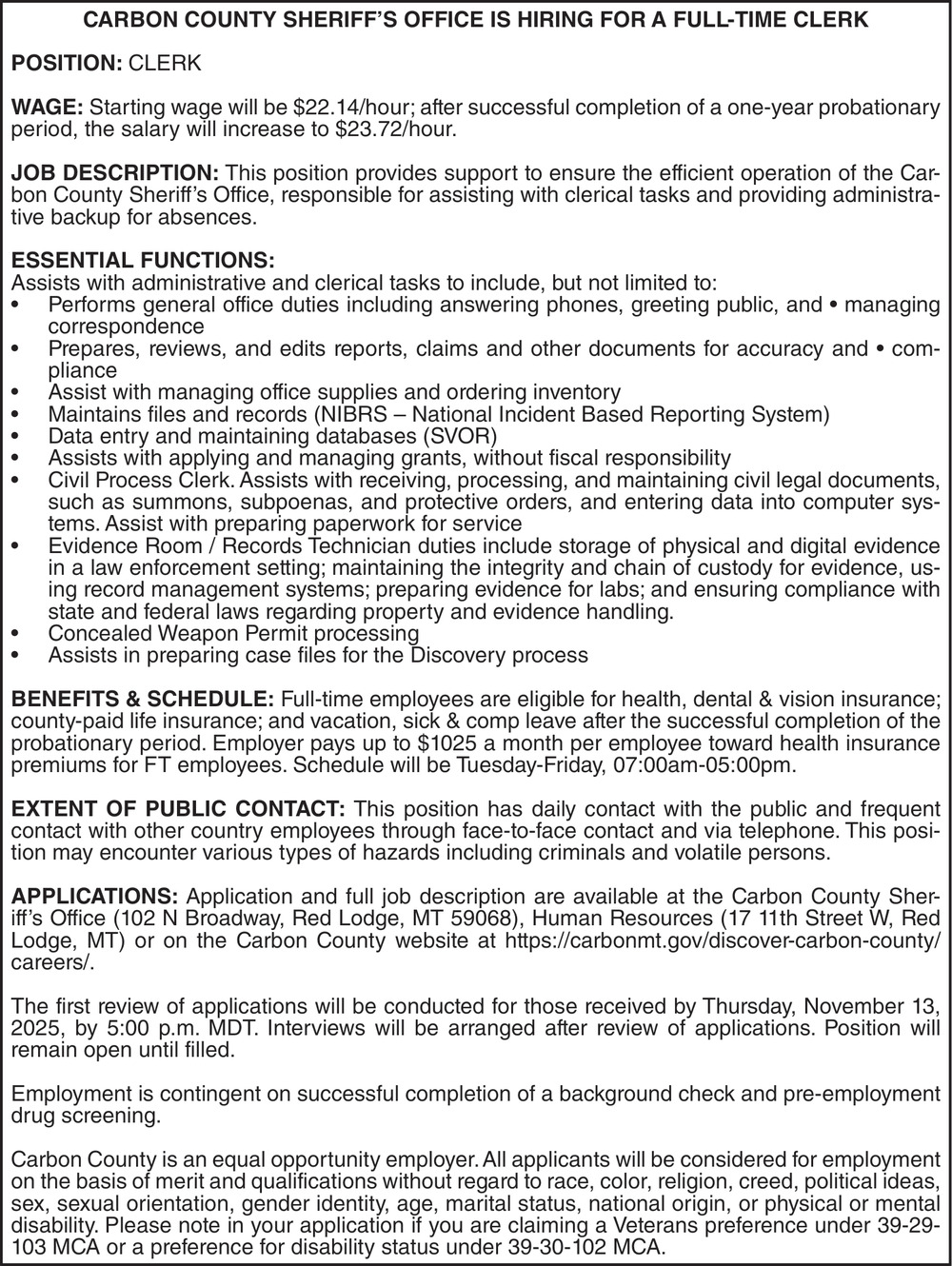 CARBON COUNTY SHERIFF'S OFFICE IS HIRING FOR A FULL-TIME CLERK

POSITION: CLERK

WAGE: Starting wage will be \$22.14/hour; after successful completion of a one-year probationary period, the salary will increase to \$23.72/hour.

JOB DESCRIPTION: This position provides support to ensure the efficient operation of the Carbon County Sheriff's Office, responsible for assisting with clerical tasks and providing administrative backup for absences.

ESSENTIAL FUNCTIONS:
Assists with administrative and clerical tasks to include, but not limited to:
• Performs general office duties including answering phones, greeting public, and • managing correspondence
• Prepares, reviews, and edits reports, claims and other documents for accuracy and • compliance
• Assist with managing office supplies and ordering inventory
• Maintains files and records (NIBRS – National Incident Based Reporting System)
• Data entry and maintaining databases (SVOR)
• Assists with applying and managing grants, without fiscal responsibility
• Civil Process Clerk. Assists with receiving, processing, and maintaining civil legal documents, such as summons, subpoenas, and protective orders, and entering data into computer systems. Assist with preparing paperwork for service
• Evidence Room / Records Technician duties include storage of physical and digital evidence in a law enforcement setting; maintaining the integrity and chain of custody for evidence, using record management systems; preparing evidence for labs; and ensuring compliance with state and federal laws regarding property and evidence handling.
• Concealed Weapon Permit processing
• Assists in preparing case files for the Discovery process

BENEFITS & SCHEDULE: Full-time employees are eligible for health, dental & vision insurance; county-paid life insurance; and vacation, sick & comp leave after the successful completion of the probationary period. Employer pays up to \$1025 a month per employee toward health insurance premiums for FT employees. Schedule will be Tuesday-Friday, 07:00am-05:00pm.

EXTENT OF PUBLIC CONTACT: This position has daily contact with the public and frequent contact with other country employees through face-to-face contact and via telephone. This position may encounter various types of hazards including criminals and volatile persons.

APPLICATIONS: Application and full job description are available at the Carbon County Sheriff's Office (102 N Broadway, Red Lodge, MT 59068), Human Resources (17 11th Street W, Red Lodge, MT) or on the Carbon County website at https://carbonmt.gov/discover-carbon-county/careers/.

The first review of applications will be conducted for those received by Thursday, November 13, 2025, by 5:00 p.m. MDT. Interviews will be arranged after review of applications. Position will remain open until filled.

Employment is contingent on successful completion of a background check and pre-employment drug screening.

Carbon County is an equal opportunity employer. All applicants will be considered for employment on the basis of merit and qualifications without regard to race, color, religion, creed, political ideas, sex, sexual orientation, gender identity, age, marital status, national origin, or physical or mental disability. Please note in your application if you are claiming a Veterans preference under 39-29-103 MCA or a preference for disability status under 39-30-102 MCA.